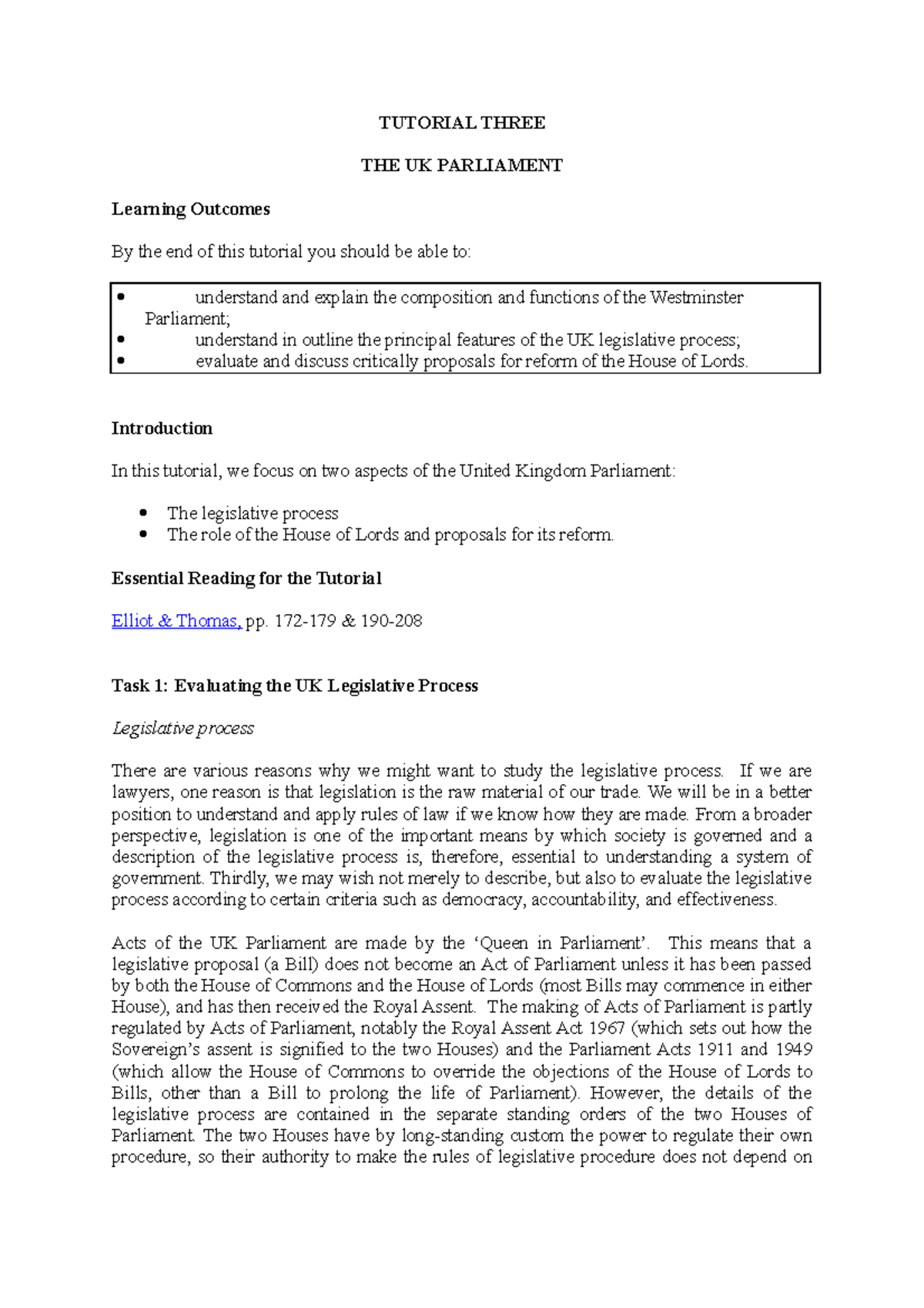 TUTORIAL THREE

THE UK PARLIAMENT

Learning Outcomes

By the end of this tutorial you should be able to:

• understand and explain the composition and functions of the Westminster Parliament;
• understand in outline the principal features of the UK legislative process;
• evaluate and discuss critically proposals for reform of the House of Lords.

Introduction

In this tutorial, we focus on two aspects of the United Kingdom Parliament:

• The legislative process
• The role of the House of Lords and proposals for its reform.

Essential Reading for the Tutorial

Elliot & Thomas, pp. 172-179 & 190-208

Task 1: Evaluating the UK Legislative Process

Legislative process

There are various reasons why we might want to study the legislative process. If we are lawyers, one reason is that legislation is the raw material of our trade. We will be in a better position to understand and apply rules of law if we know how they are made. From a broader perspective, legislation is one of the important means by which society is governed and a description of the legislative process is, therefore, essential to understanding a system of government. Thirdly, we may wish not merely to describe, but also to evaluate the legislative process according to certain criteria such as democracy, accountability, and effectiveness.

Acts of the UK Parliament are made by the 'Queen in Parliament'. This means that a legislative proposal (a Bill) does not become an Act of Parliament unless it has been passed by both the House of Commons and the House of Lords (most Bills may commence in either House), and has then received the Royal Assent. The making of Acts of Parliament is partly regulated by Acts of Parliament, notably the Royal Assent Act 1967 (which sets out how the Sovereign's assent is signified to the two Houses) and the Parliament Acts 1911 and 1949 (which allow the House of Commons to override the objections of the House of Lords to Bills, other than a Bill to prolong the life of Parliament). However, the details of the legislative process are contained in the separate standing orders of the two Houses of Parliament. The two Houses have by long-standing custom the power to regulate their own procedure, so their authority to make the rules of legislative procedure does not depend on